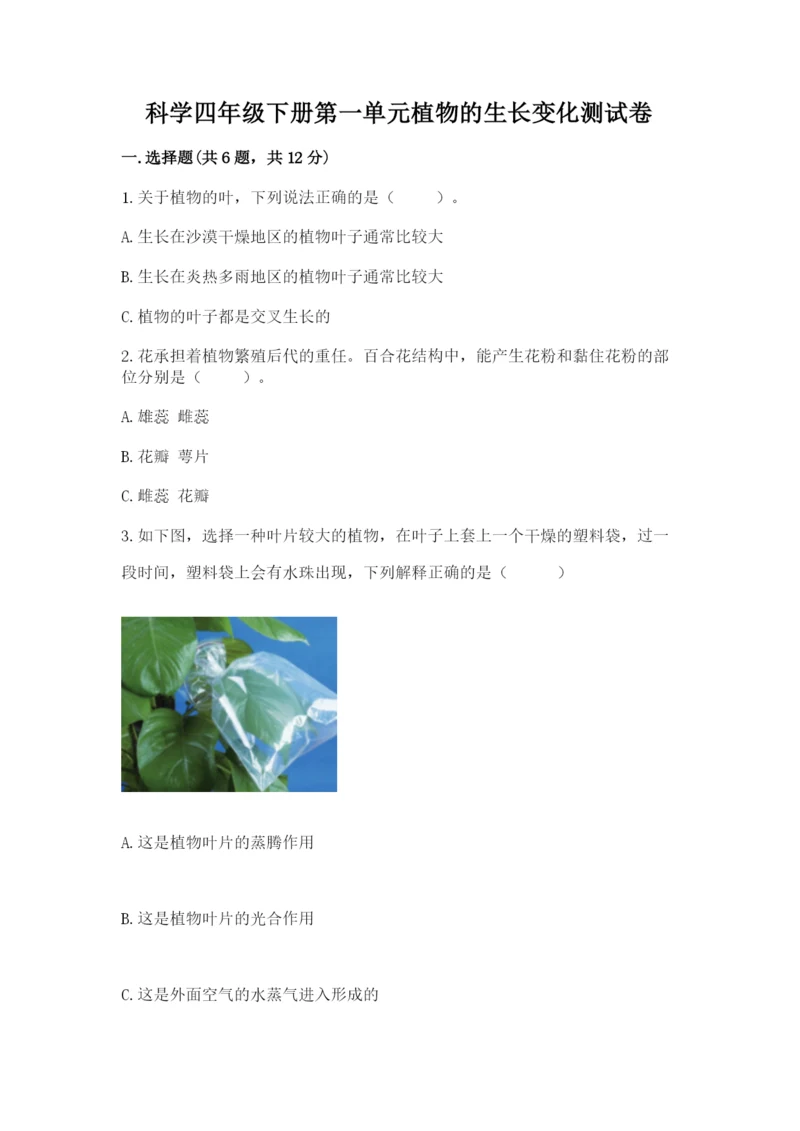 科学四年级下册第一单元植物的生长变化测试卷

一.选择题(共6题，共12分)

1.关于植物的叶，下列说法正确的是（　　）。

A.生长在沙漠干燥地区的植物叶子通常比较大

B.生长在炎热多雨地区的植物叶子通常比较大

C.植物的叶子都是交叉生长的

2.花承担着植物繁殖后代的重任。百合花结构中，能产生花粉和黏住花粉的部位分别是（　　）。

A.雄蕊 雌蕊

B.花瓣 萼片

C.雌蕊 花瓣

3.如下图，选择一种叶片较大的植物，在叶子上套上一个干燥的塑料袋，过一段时间，塑料袋上会有水珠出现，下列解释正确的是（　　）

A.这是植物叶片的蒸腾作用

B.这是植物叶片的光合作用

C.这是外面空气的水蒸气进入形成的